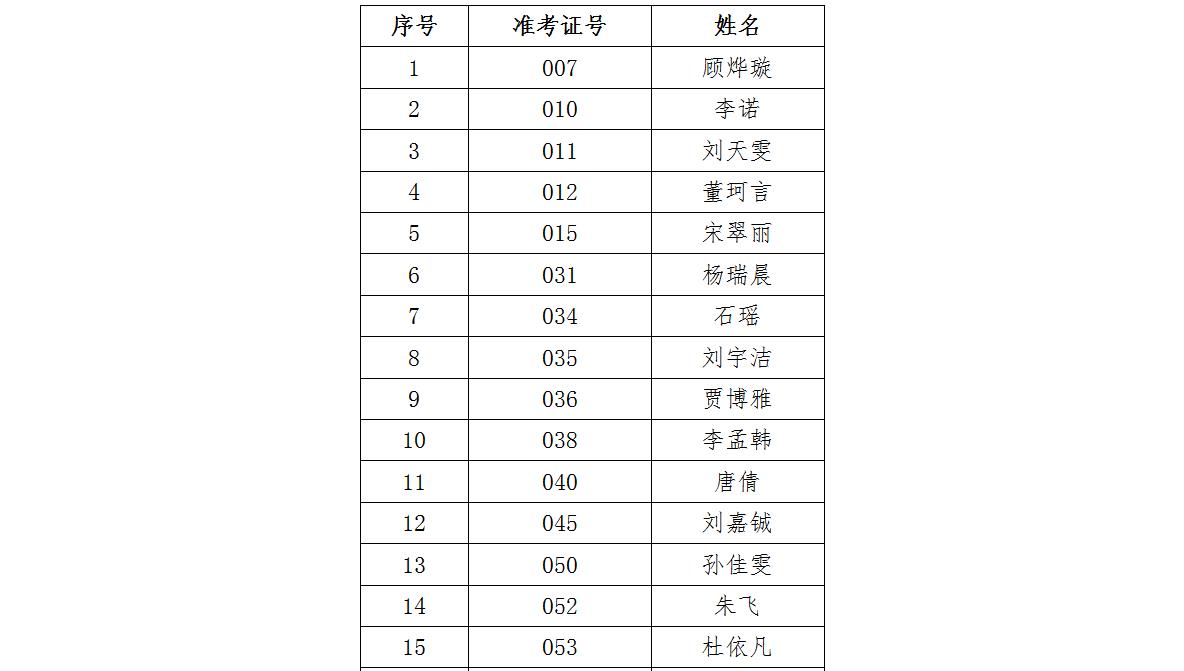 | 序号 | 准考证号 | 姓名 |
|---|---|---|
| 1 | 007 | 顾烨璇 |
| 2 | 010 | 李诺 |
| 3 | 011 | 刘天雯 |
| 4 | 012 | 董珂言 |
| 5 | 015 | 宋翠丽 |
| 6 | 031 | 杨瑞晨 |
| 7 | 034 | 石瑶 |
| 8 | 035 | 刘宇洁 |
| 9 | 036 | 贾博雅 |
| 10 | 038 | 李孟韩 |
| 11 | 040 | 唐倩 |
| 12 | 045 | 刘嘉铖 |
| 13 | 050 | 孙佳雯 |
| 14 | 052 | 朱飞 |
| 15 | 053 | 杜依凡 |